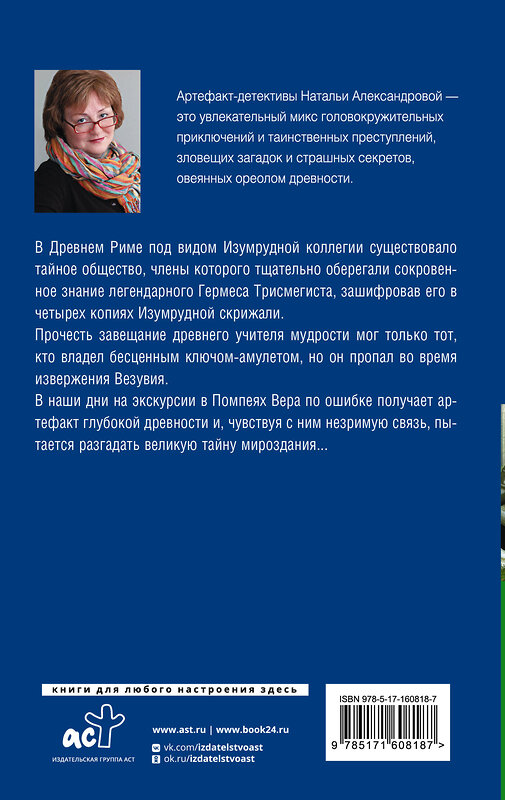 Артефакт-детективы Натальи Александровой — это увлекательный микс головокружительных приключений и таинственных преступлений, зловещих загадок и страшных секретов, овеянных ореолом древности.

В Древнем Риме под видом Изумрудной коллегии существовало тайное общество, члены которого тщательно оберегали сокровенное знание легендарного Гермеса Трисмегиста, зашифровав его в четырех копиях Изумрудной скрижали.

Прочесть завещание древнего учителя мудрости мог только тот, кто владел бесценным ключом-амулетом, но он пропал во время извержения Везувия.

В наши дни на экскурсии в Помпеях Вера по ошибке получает артефакт глубокой древности и, чувствуя с ним незримую связь, пытается разгадать великую тайну мироздания...

книги для любого настроения здесь

аст
ИЗДАТЕЛЬСКАЯ ГРУППА АСТ

www.ast.ru | www.book24.ru
vk.com/izdatelstvoast
ok.ru/izdatelstvoast

ISBN 978-5-17-160818-7

9 785171 608187 >